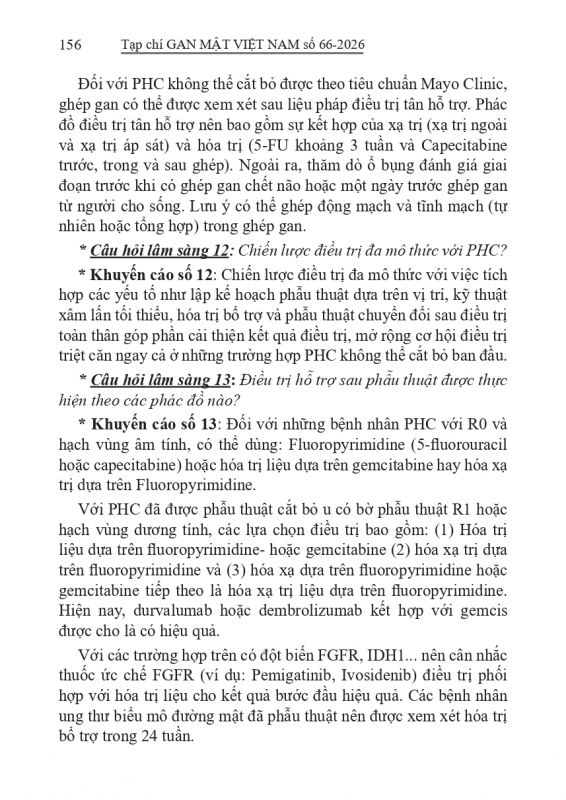 156 Tạp chí GAN MẬT VIỆT NAM số 66-2026

Đối với PHC không thể cắt bỏ được theo tiêu chuẩn Mayo Clinic, ghép gan có thể được xem xét sau liệu pháp điều trị tân hỗ trợ. Phác đồ điều trị tân hỗ trợ nên bao gồm sự kết hợp của xạ trị (xạ trị ngoài và xạ trị áp sát) và hóa trị (5-FU khoảng 3 tuần và Capecitabine trước, trong và sau ghép). Ngoài ra, thăm dò ổ bụng đánh giá giai đoạn trước khi có ghép gan chết não hoặc một ngày trước ghép gan từ người cho sống. Lưu ý có thể ghép động mạch và tĩnh mạch (tự nhiên hoặc tổng hợp) trong ghép gan.

* Câu hỏi lâm sàng 12: Chiến lược điều trị đa mô thức với PHC?

* Khuyến cáo số 12: Chiến lược điều trị đa mô thức với việc tích hợp các yếu tố như lập kế hoạch phẫu thuật dựa trên vị trí, kỹ thuật xâm lấn tối thiểu, hóa trị bổ trợ và phẫu thuật chuyển đổi sau điều trị toàn thân góp phần cải thiện kết quả điều trị, mở rộng cơ hội điều trị triệt căn ngay cả ở những trường hợp PHC không thể cắt bỏ ban đầu.

* Câu hỏi lâm sàng 13: Điều trị hỗ trợ sau phẫu thuật được thực hiện theo các phác đồ nào?

* Khuyến cáo số 13: Đối với những bệnh nhân PHC với R0 và hạch vùng âm tính, có thể dùng: Fluoropyrimidine (5-fluorouracil hoặc capecitabine) hoặc hóa trị liệu dựa trên gemcitabine hay hóa xạ trị dựa trên Fluoropyrimidine.

Với PHC đã được phẫu thuật cắt bỏ u có bờ phẫu thuật R1 hoặc hạch vùng dương tính, các lựa chọn điều trị bao gồm: (1) Hóa trị liệu dựa trên fluoropyrimidine- hoặc gemcitabine (2) hóa xạ trị dựa trên fluoropyrimidine và (3) hóa xạ dựa trên fluoropyrimidine hoặc gemcitabine tiếp theo là hóa xạ trị liệu dựa trên fluoropyrimidine. Hiện nay, durvalumab hoặc dembrolizumab kết hợp với gemcis được cho là có hiệu quả.

Với các trường hợp trên có đột biến FGFR, IDH1... nên cân nhắc thuốc ức chế FGFR (ví dụ: Pemigatinib, Ivosidenib) điều trị phối hợp với hóa trị liệu cho kết quả bước đầu hiệu quả. Các bệnh nhân ung thư biểu mô đường mật đã phẫu thuật nên được xem xét hóa trị bổ trợ trong 24 tuần.